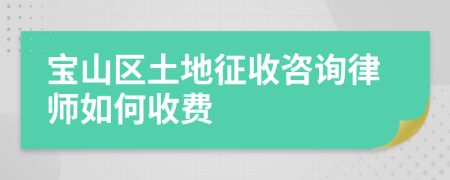 宝山区土地征收咨询律师如何收费